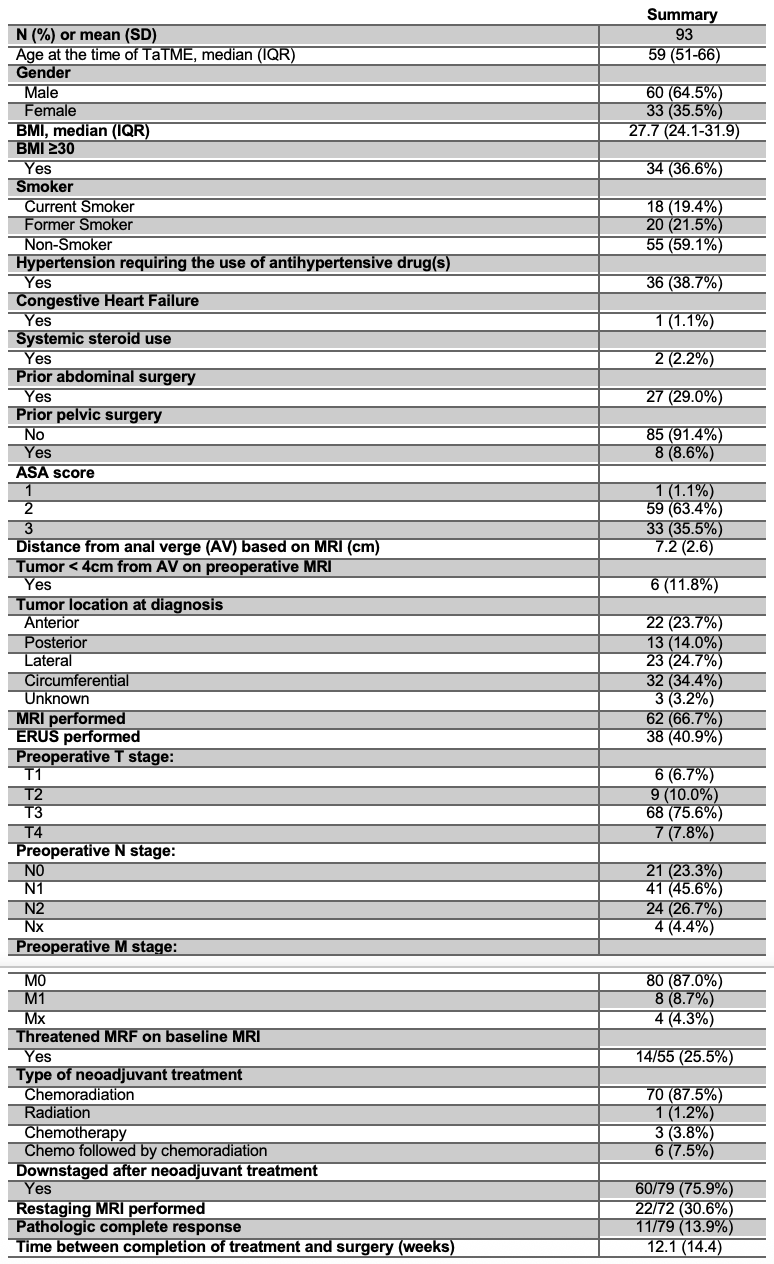 | | Summary |
|---|---|
| N (%) or mean (SD) | 93 |
| Age at the time of TaTME, median (IQR) | 59 (51-66) |
| Gender | |
| Male | 60 (64.5%) |
| Female | 33 (35.5%) |
| BMI, median (IQR) | 27.7 (24.1-31.9) |
| BMI ≥30 | |
| Yes | 34 (36.6%) |
| Smoker | |
| Current Smoker | 18 (19.4%) |
| Former Smoker | 20 (21.5%) |
| Non-Smoker | 55 (59.1%) |
| Hypertension requiring the use of antihypertensive drug(s) | |
| Yes | 36 (38.7%) |
| Congestive Heart Failure | |
| Yes | 1 (1.1%) |
| Systemic steroid use | |
| Yes | 2 (2.2%) |
| Prior abdominal surgery | |
| Yes | 27 (29.0%) |
| Prior pelvic surgery | |
| No | 85 (91.4%) |
| Yes | 8 (8.6%) |
| ASA score | |
| 1 | 1 (1.1%) |
| 2 | 59 (63.4%) |
| 3 | 33 (35.5%) |
| Distance from anal verge (AV) based on MRI (cm) | 7.2 (2.6) |
| Tumor < 4cm from AV on preoperative MRI | |
| Yes | 6 (11.8%) |
| Tumor location at diagnosis | |
| Anterior | 22 (23.7%) |
| Posterior | 13 (14.0%) |
| Lateral | 23 (24.7%) |
| Circumferential | 32 (34.4%) |
| Unknown | 3 (3.2%) |
| MRI performed | 62 (66.7%) |
| ERUS performed | 38 (40.9%) |
| Preoperative T stage: | |
| T1 | 6 (6.7%) |
| T2 | 9 (10.0%) |
| T3 | 68 (75.6%) |
| T4 | 7 (7.8%) |
| Preoperative N stage: | |
| N0 | 21 (23.3%) |
| N1 | 41 (45.6%) |
| N2 | 24 (26.7%) |
| Nx | 4 (4.4%) |
| Preoperative M stage: | |
| M0 | 80 (87.0%) |
| M1 | 8 (8.7%) |
| Mx | 4 (4.3%) |
| Threatened MRF on baseline MRI | |
| Yes | 14/55 (25.5%) |
| Type of neoadjuvant treatment | |
| Chemoradiation | 70 (87.5%) |
| Radiation | 1 (1.2%) |
| Chemotherapy | 3 (3.8%) |
| Chemo followed by chemoradiation | 6 (7.5%) |
| Downstaged after neoadjuvant treatment | |
| Yes | 60/79 (75.9%) |
| Restaging MRI performed | 22/72 (30.6%) |
| Pathologic complete response | 11/79 (13.9%) |
| Time between completion of treatment and surgery (weeks) | 12.1 (14.4) |